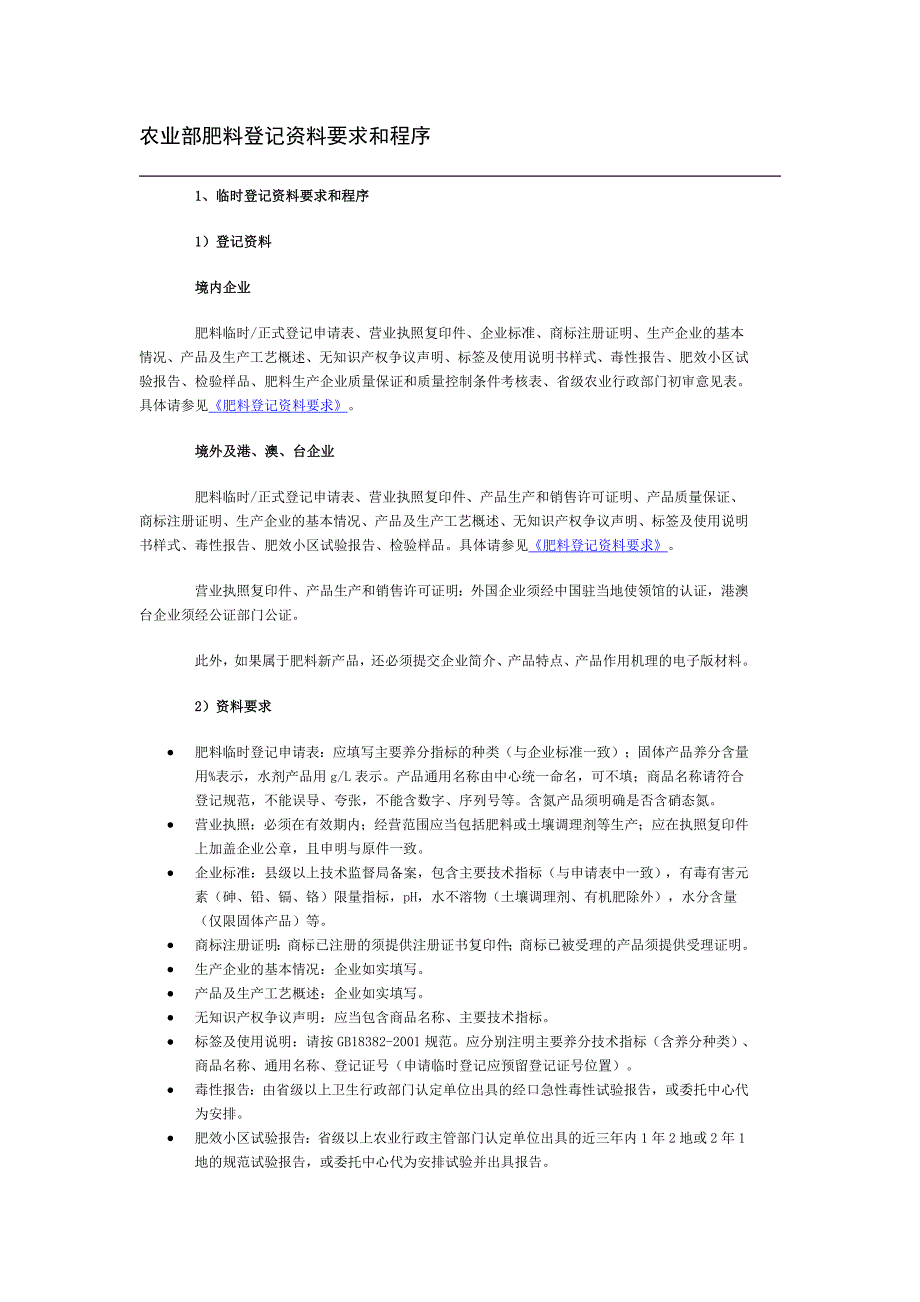 农业部肥料登记资料要求和程序

1、临时登记资料要求和程序

1）登记资料

境内企业

肥料临时/正式登记申请表、营业执照复印件、企业标准、商标注册证明、生产企业的基本情况、产品及生产工艺概述、无知识产权争议声明、标签及使用说明书样式、毒性报告、肥效小区试验报告、检验样品、肥料生产企业质量保证和质量控制条件考核表、省级农业行政部门初审意见表。具体请参见《肥料登记资料要求》。

境外及港、澳、台企业

肥料临时/正式登记申请表、营业执照复印件、产品生产和销售许可证明、产品质量保证、商标注册证明、生产企业的基本情况、产品及生产工艺概述、无知识产权争议声明、标签及使用说明书样式、毒性报告、肥效小区试验报告、检验样品。具体请参见《肥料登记资料要求》。

营业执照复印件、产品生产和销售许可证明：外国企业须经中国驻当地使领馆的认证，港澳台企业须经公证部门公证。

此外，如果属于肥料新产品，还必须提交企业简介、产品特点、产品作用机理的电子版材料。

2）资料要求

• 肥料临时登记申请表：应填写主要养分指标的种类（与企业标准一致）；固体产品养分含量用%表示，水剂产品用 g/L 表示。产品通用名称由中心统一命名，可不填；商品名称请符合登记规范，不能误导、夸张，不能含数字、序列号等。含氮产品须明确是否含硝态氮。
• 营业执照：必须在有效期内；经营范围应当包括肥料或土壤调理剂等生产；应在执照复印件上加盖企业公章，且申明与原件一致。
• 企业标准：县级以上技术监督局备案，包含主要技术指标（与申请表中一致），有毒有害元素（砷、铅、镉、铬）限量指标，pH，水不溶物（土壤调理剂、有机肥除外），水分含量（仅限固体产品）等。
• 商标注册证明：商标已注册的须提供注册证书复印件；商标已被受理的产品须提供受理证明。
• 生产企业的基本情况：企业如实填写。
• 产品及生产工艺概述：企业如实填写。
• 无知识产权争议声明：应当包含商品名称、主要技术指标。
• 标签及使用说明：请按 GB18382-2001 规范。应分别注明主要养分技术指标（含养分种类）、商品名称、通用名称、登记证号（申请临时登记应预留登记证号位置）。
• 毒性报告：由省级以上卫生行政部门认定单位出具的经口急性毒性试验报告，或委托中心代为安排。
• 肥效小区试验报告：省级以上农业行政主管部门认定单位出具的近三年内 1 年 2 地或 2 年 1 地的规范试验报告，或委托中心代为安排试验并出具报告。